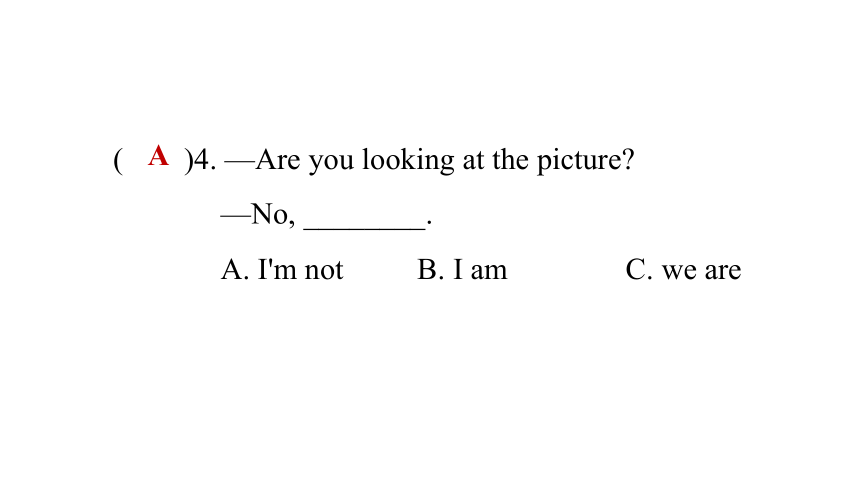 ( A )4. —Are you looking at the picture?

—No, ________.

A. I'm not B. I am C. we are